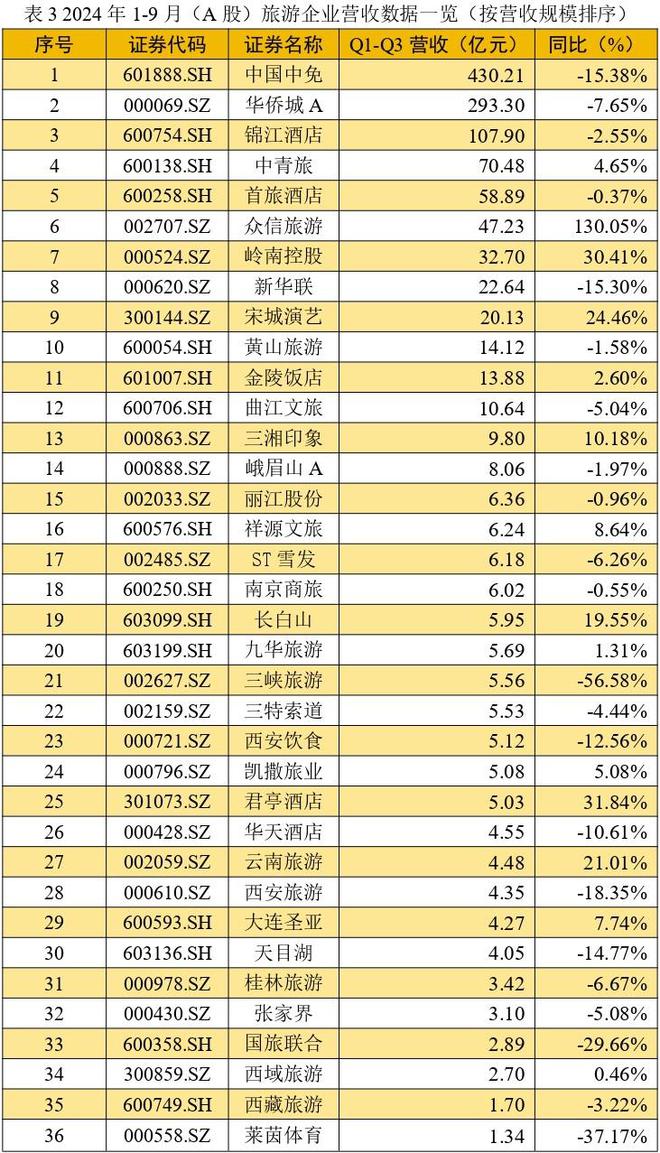 表3 2024年1-9月（A股）旅游企业营收数据一览（按营收规模排序）

| 序号 | 证券代码 | 证券名称 | Q1-Q3营收（亿元） | 同比（%） |
|---|---|---|---|---|
| 1 | 601888.SH | 中国中免 | 430.21 | -15.38% |
| 2 | 000069.SZ | 华侨城A | 293.30 | -7.65% |
| 3 | 600754.SH | 锦江酒店 | 107.90 | -2.55% |
| 4 | 600138.SH | 中青旅 | 70.48 | 4.65% |
| 5 | 600258.SH | 首旅酒店 | 58.89 | -0.37% |
| 6 | 002707.SZ | 众信旅游 | 47.23 | 130.05% |
| 7 | 000524.SZ | 岭南控股 | 32.70 | 30.41% |
| 8 | 000620.SZ | 新华联 | 22.64 | -15.30% |
| 9 | 300144.SZ | 宋城演艺 | 20.13 | 24.46% |
| 10 | 600054.SH | 黄山旅游 | 14.12 | -1.58% |
| 11 | 601007.SH | 金陵饭店 | 13.88 | 2.60% |
| 12 | 600706.SH | 曲江文旅 | 10.64 | -5.04% |
| 13 | 000863.SZ | 三湘印象 | 9.80 | 10.18% |
| 14 | 000888.SZ | 峨眉山A | 8.06 | -1.97% |
| 15 | 002033.SZ | 丽江股份 | 6.36 | -0.96% |
| 16 | 600576.SH | 祥源文旅 | 6.24 | 8.64% |
| 17 | 002485.SZ | ST雪发 | 6.18 | -6.26% |
| 18 | 600250.SH | 南京商旅 | 6.02 | -0.55% |
| 19 | 603099.SH | 长白山 | 5.95 | 19.55% |
| 20 | 603199.SH | 九华旅游 | 5.69 | 1.31% |
| 21 | 002627.SZ | 三峡旅游 | 5.56 | -56.58% |
| 22 | 002159.SZ | 三特索道 | 5.53 | -4.44% |
| 23 | 000721.SZ | 西安饮食 | 5.12 | -12.56% |
| 24 | 000796.SZ | 凯撒旅业 | 5.08 | 5.08% |
| 25 | 301073.SZ | 君亭酒店 | 5.03 | 31.84% |
| 26 | 000428.SZ | 华天酒店 | 4.55 | -10.61% |
| 27 | 002059.SZ | 云南旅游 | 4.48 | 21.01% |
| 28 | 000610.SZ | 西安旅游 | 4.35 | -18.35% |
| 29 | 600593.SH | 大连圣亚 | 4.27 | 7.74% |
| 30 | 603136.SH | 天目湖 | 4.05 | -14.77% |
| 31 | 000978.SZ | 桂林旅游 | 3.42 | -6.67% |
| 32 | 000430.SZ | 张家界 | 3.10 | -5.08% |
| 33 | 600358.SH | 国旅联合 | 2.89 | -29.66% |
| 34 | 300859.SZ | 西域旅游 | 2.70 | 0.46% |
| 35 | 600749.SH | 西藏旅游 | 1.70 | -3.22% |
| 36 | 000558.SZ | 莱茵体育 | 1.34 | -37.17% |